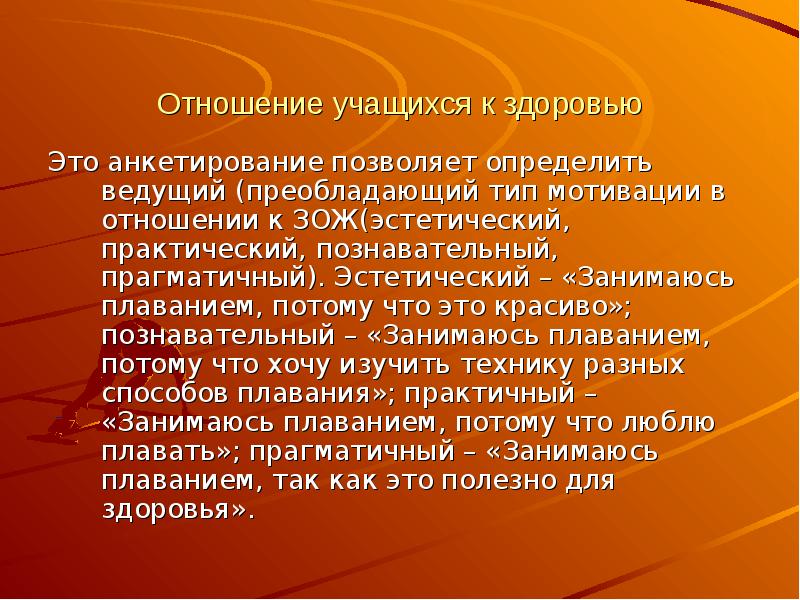 Отношение учащихся к здоровью

Это анкетирование позволяет определить ведущий (преобладающий тип мотивации в отношении к ЗОЖ(эстетический, практический, познавательный, прагматичный). Эстетический – «Занимаюсь плаванием, потому что это красиво»; познавательный – «Занимаюсь плаванием, потому что хочу изучить технику разных способов плавания»; практичный – «Занимаюсь плаванием, потому что люблю плавать»; прагматичный – «Занимаюсь плаванием, так как это полезно для здоровья».